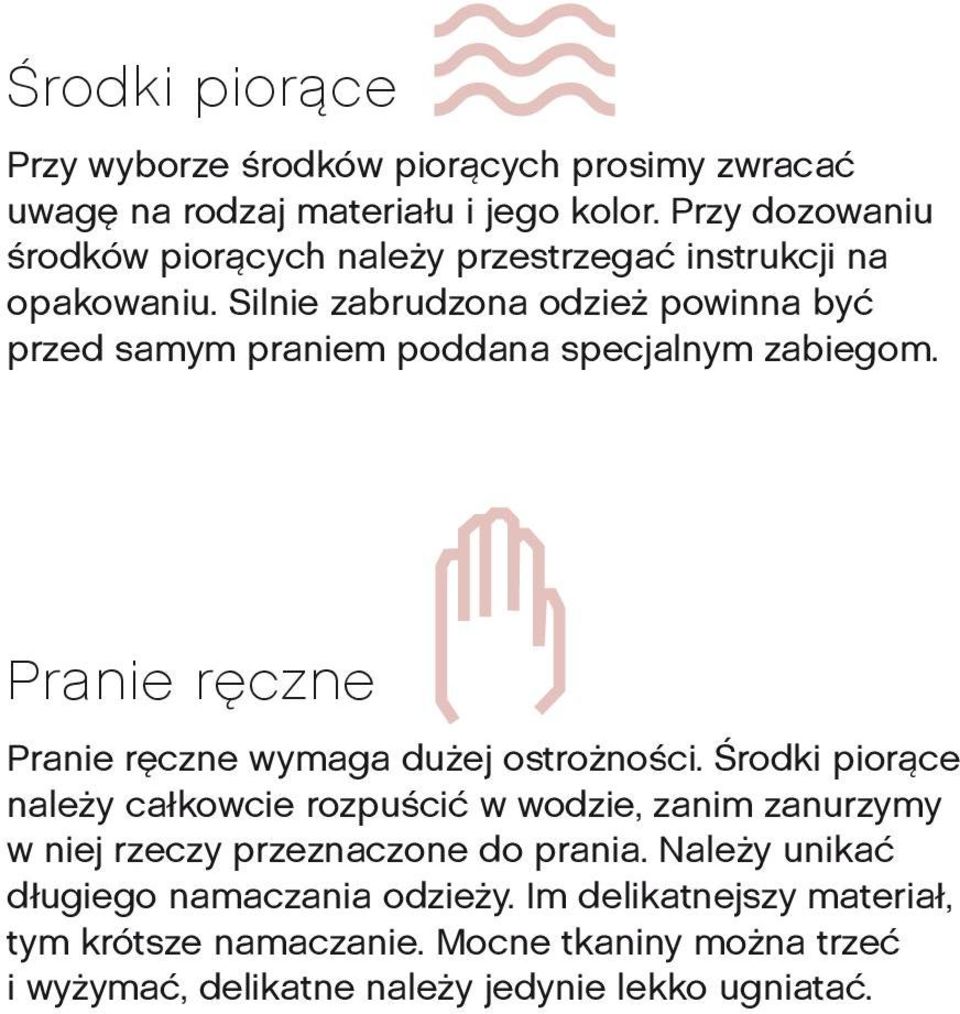 Środki piorące

Przy wyborze środków piorących prosimy zwracać uwagę na rodzaj materiału i jego kolor. Przy dozowaniu środków piorących należy przestrzegać instrukcji na opakowaniu. Silnie zabrudzona odzież powinna być przed samym praniem poddana specjalnym zabiegom.

Pranie ręczne

Pranie ręczne wymaga dużej ostrożności. Środki piorące należy całkowcie rozpuścić w wodzie, zanim zanurzymy w niej rzeczy przeznaczone do prania. Należy unikać długiego namaczania odzieży. Im delikatnejszy materiał, tym krótsze namaczanie. Mocne tkaniny można trzeć i wyżymać, delikatne należy jedynie lekko ugniatać.